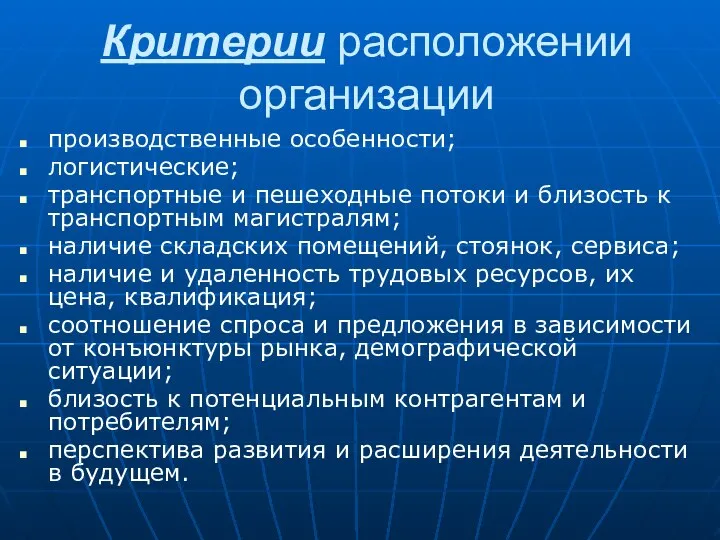 Критерии расположении организации

- производственные особенности;
- логистические;
- транспортные и пешеходные потоки и близость к транспортным магистралям;
- наличие складских помещений, стоянок, сервиса;
- наличие и удаленность трудовых ресурсов, их цена, квалификация;
- соотношение спроса и предложения в зависимости от конъюнктуры рынка, демографической ситуации;
- близость к потенциальным контрагентам и потребителям;
- перспектива развития и расширения деятельности в будущем.